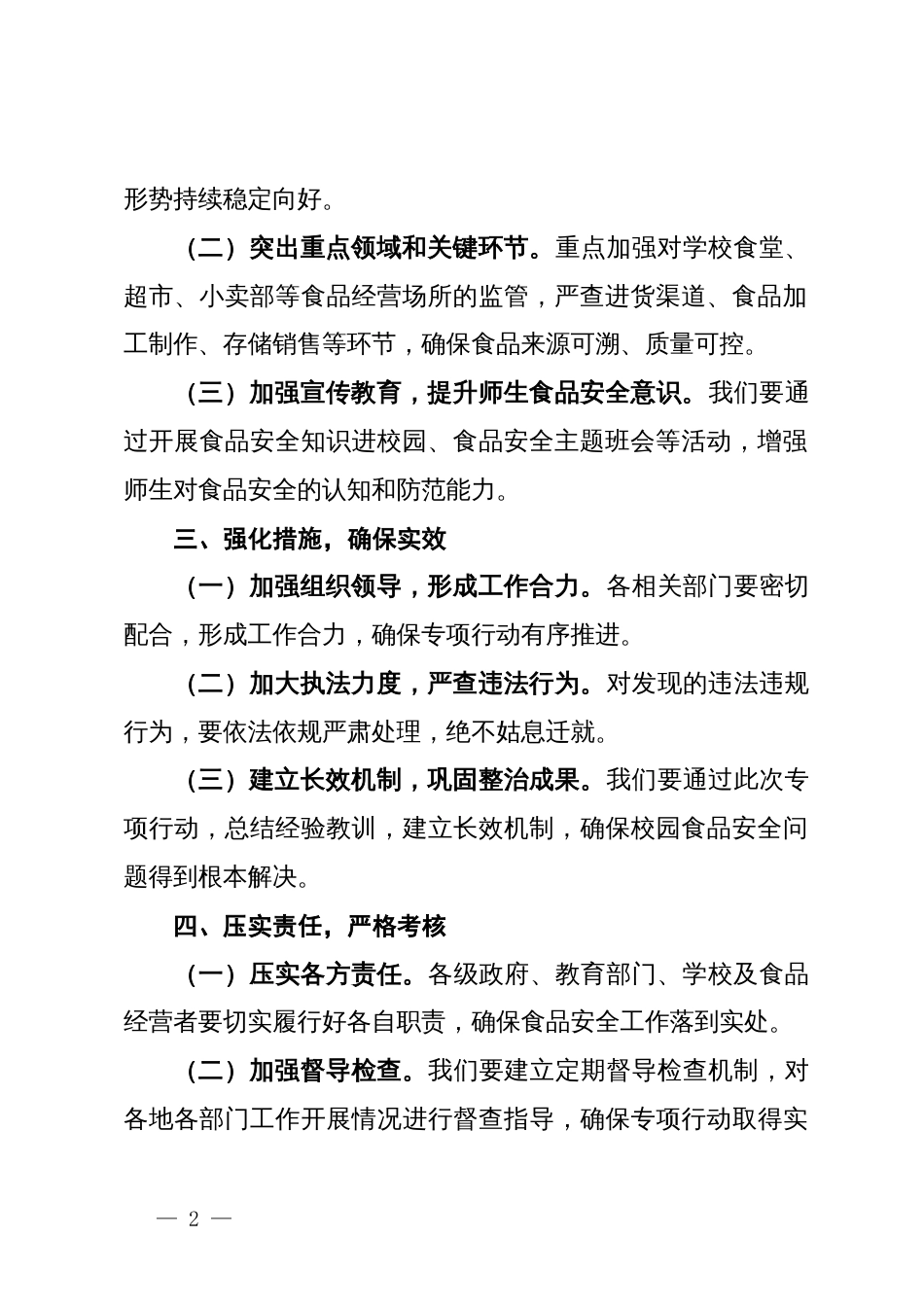 形势持续稳定向好。

（二）突出重点领域和关键环节。重点加强对学校食堂、超市、小卖部等食品经营场所的监管，严查进货渠道、食品加工制作、存储销售等环节，确保食品来源可溯、质量可控。

（三）加强宣传教育，提升师生食品安全意识。我们要通过开展食品安全知识进校园、食品安全主题班会等活动，增强师生对食品安全的认知和防范能力。

三、强化措施，确保实效

（一）加强组织领导，形成工作合力。各相关部门要密切配合，形成工作合力，确保专项行动有序推进。

（二）加大执法力度，严查违法行为。对发现的违法违规行为，要依法依规严肃处理，绝不姑息迁就。

（三）建立长效机制，巩固整治成果。我们要通过此次专项行动，总结经验教训，建立长效机制，确保校园食品安全问题得到根本解决。

四、压实责任，严格考核

（一）压实各方责任。各级政府、教育部门、学校及食品经营者要切实履行好各自职责，确保食品安全工作落到实处。

（二）加强督导检查。我们要建立定期督导检查机制，对各地各部门工作开展情况进行督查指导，确保专项行动取得实

— 2 —